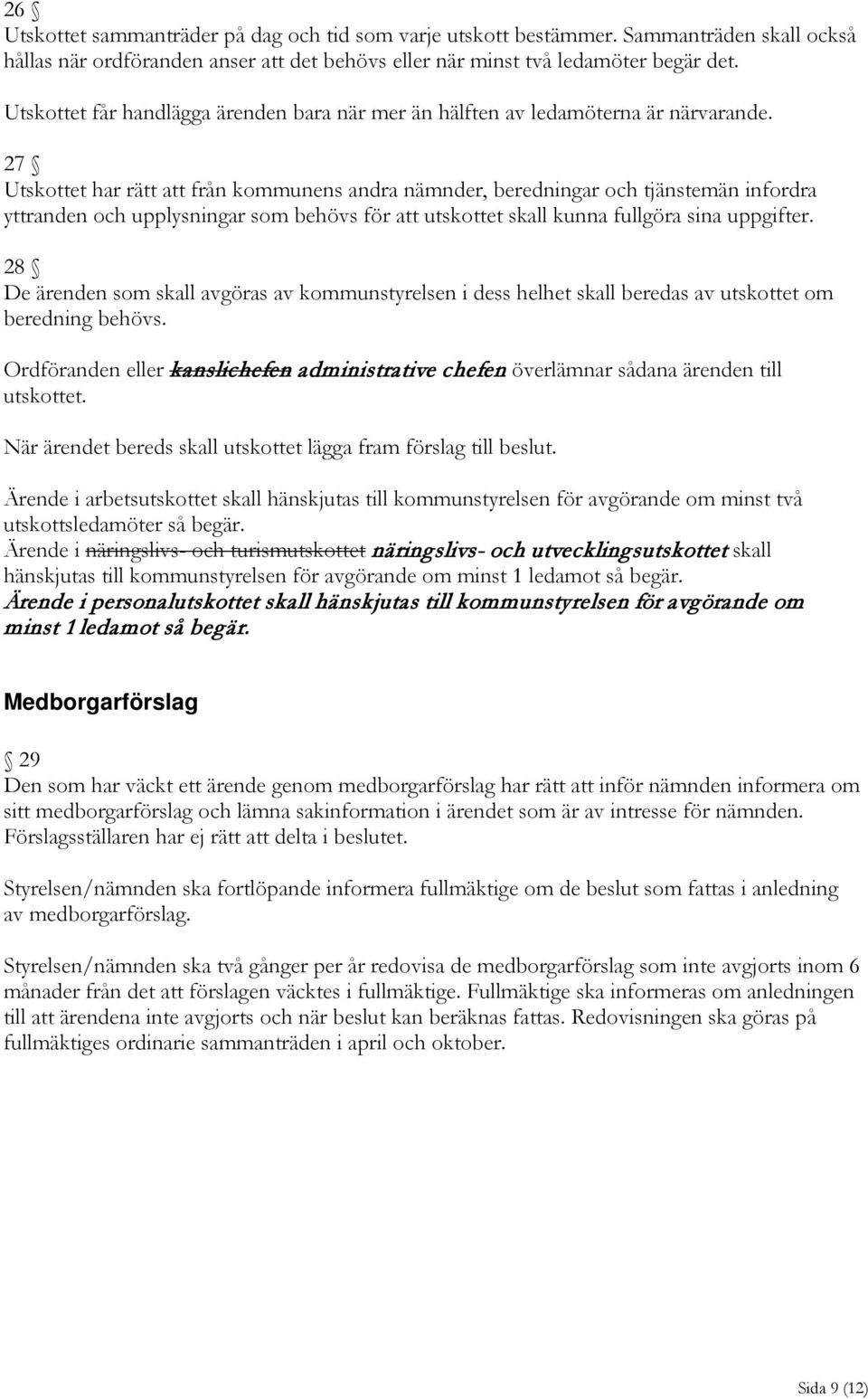 26 §
Utskottet sammanträder på dag och tid som varje utskott bestämmer. Sammanträden skall också hållas när ordföranden anser att det behövs eller när minst två ledamöter begär det.

Utskottet får handlägga ärenden bara när mer än hälften av ledamöterna är närvarande.

27 §
Utskottet har rätt att från kommunens andra nämnder, beredningar och tjänstemän infordra yttranden och upplysningar som behövs för att utskottet skall kunna fullgöra sina uppgifter.

28 §
De ärenden som skall avgöras av kommunstyrelsen i dess helhet skall beredas av utskottet om beredning behövs.

Ordföranden eller kanslichefen administrative chefen överlämnar sådana ärenden till utskottet.

När ärendet bereds skall utskottet lägga fram förslag till beslut.

Ärende i arbetsutskottet skall hänskjutas till kommunstyrelsen för avgörande om minst två utskottsledamöter så begär.
Ärende i näringslivs- och turismutskottet näringslivs- och utvecklingsutskottet skall hänskjutas till kommunstyrelsen för avgörande om minst 1 ledamot så begär.
Ärende i personalutskottet skall hänskjutas till kommunstyrelsen för avgörande om minst 1 ledamot så begär.

Medborgarförslag

§ 29
Den som har väckt ett ärende genom medborgarförslag har rätt att inför nämnden informera om sitt medborgarförslag och lämna sakinformation i ärendet som är av intresse för nämnden. Förslagsställaren har ej rätt att delta i beslutet.

Styrelsen/nämnden ska fortlöpande informera fullmäktige om de beslut som fattas i anledning av medborgarförslag.

Styrelsen/nämnden ska två gånger per år redovisa de medborgarförslag som inte avgjorts inom 6 månader från det att förslagen väcktes i fullmäktige. Fullmäktige ska informeras om anledningen till att ärendena inte avgjorts och när beslut kan beräknas fattas. Redovisningen ska göras på fullmäktiges ordinarie sammanträden i april och oktober.

Sida 9 (12)